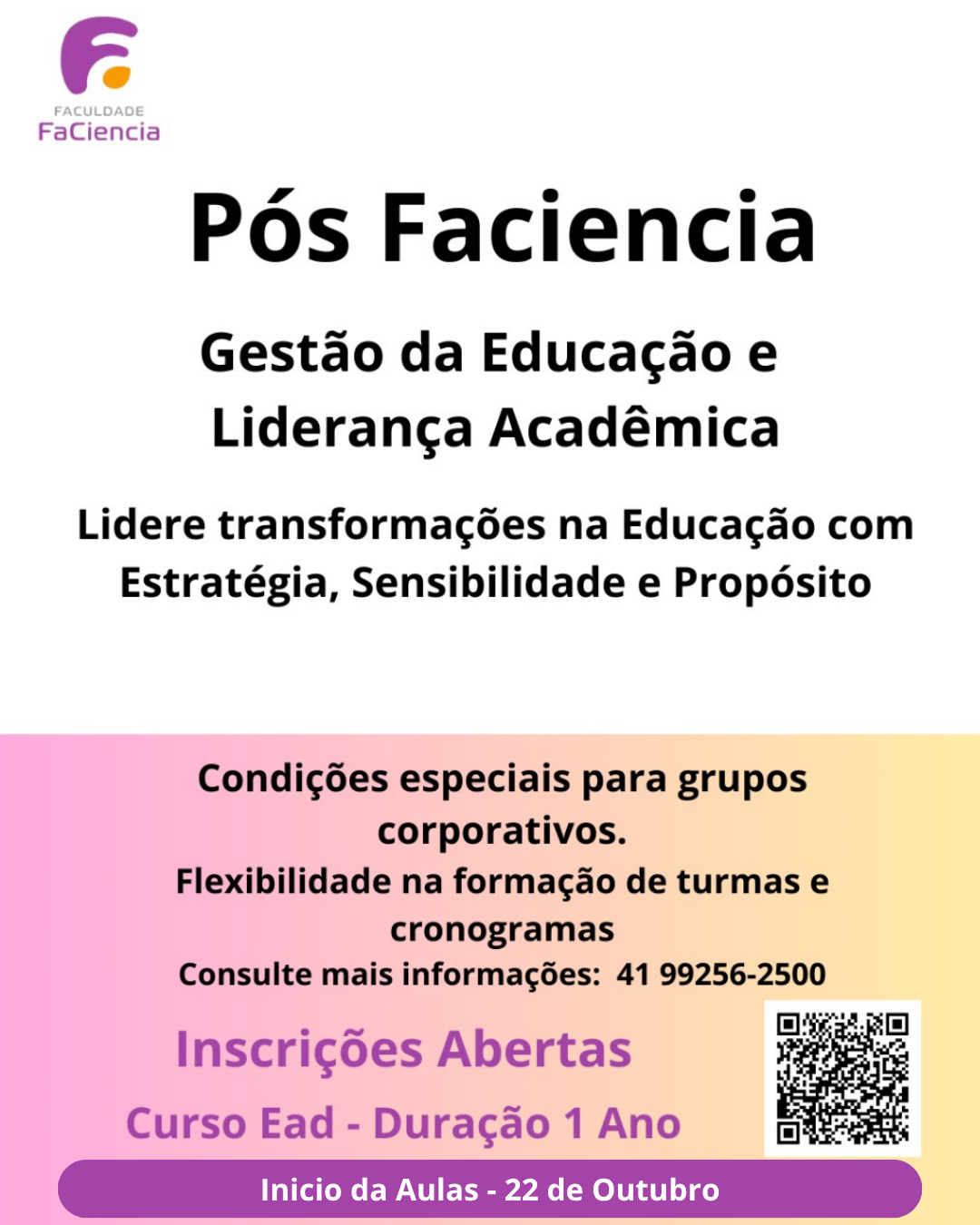 FACULDADE
FaCiencia

Pós Faciencia

Gestão da Educação e Liderança Acadêmica

Lidere transformações na Educação com Estratégia, Sensibilidade e Propósito

Condições especiais para grupos corporativos.
Flexibilidade na formação de turmas e cronogramas
Consulte mais informações: 41 99256-2500

Inscrições Abertas

Curso Ead - Duração 1 Ano

Inicio da Aulas - 22 de Outubro